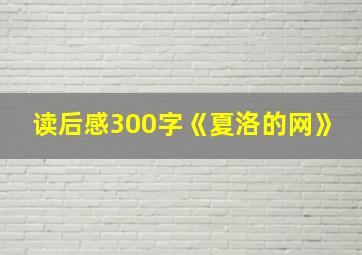 读后感300字《夏洛的网》